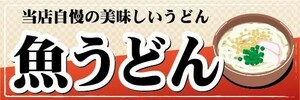 当店自慢の美味しいうどん

魚うどん